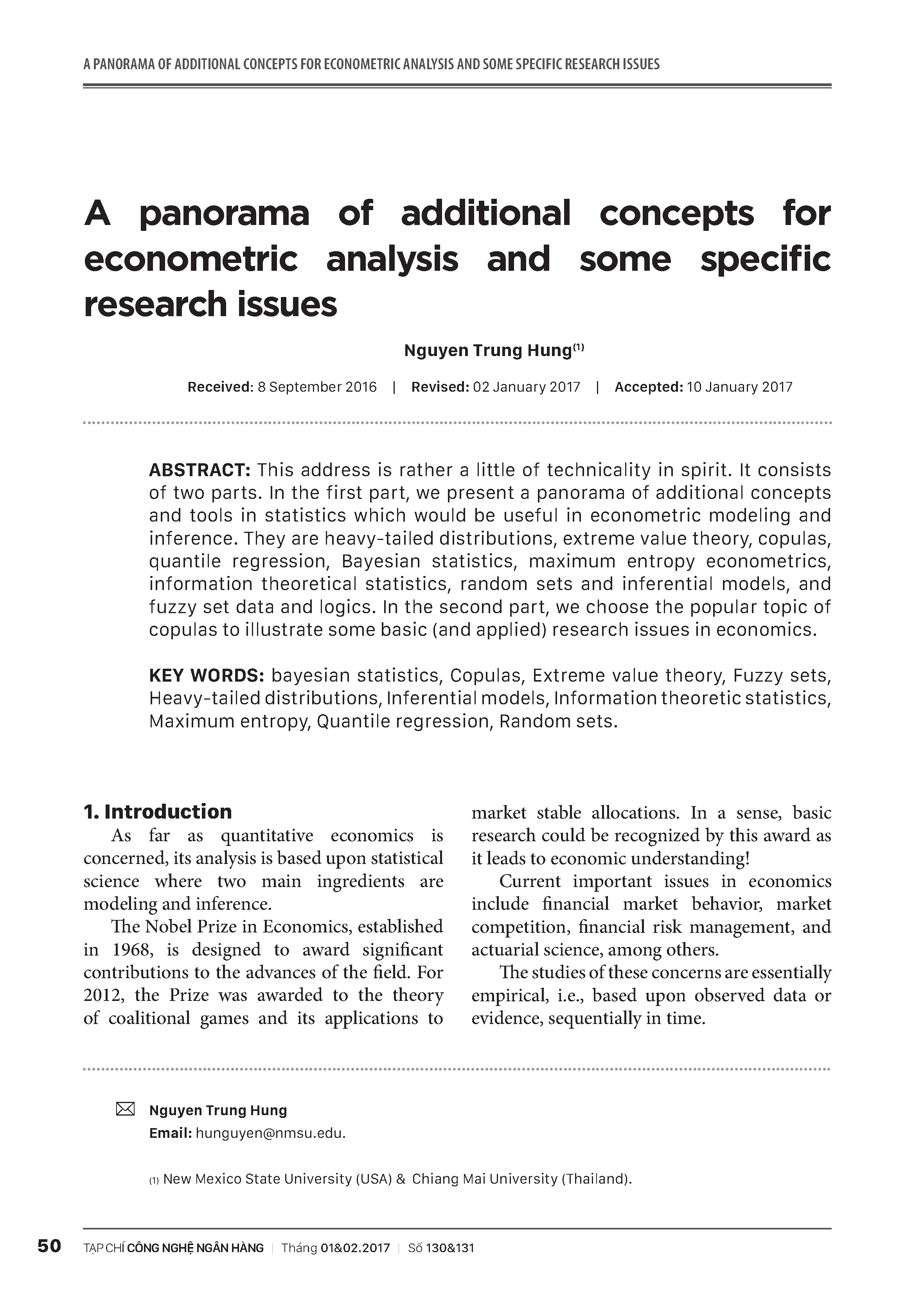 A PANORAMA OF ADDITIONAL CONCEPTS FOR ECONOMETRIC ANALYSIS AND SOME SPECIFIC RESEARCH ISSUES

A panorama of additional concepts for econometric analysis and some specific research issues

Nguyen Trung Hung$^{(1)}$

Received: 8 September 2016 | Revised: 02 January 2017 | Accepted: 10 January 2017

ABSTRACT: This address is rather a little of technicality in spirit. It consists of two parts. In the first part, we present a panorama of additional concepts and tools in statistics which would be useful in econometric modeling and inference. They are heavy-tailed distributions, extreme value theory, copulas, quantile regression, Bayesian statistics, maximum entropy econometrics, information theoretical statistics, random sets and inferential models, and fuzzy set data and logics. In the second part, we choose the popular topic of copulas to illustrate some basic (and applied) research issues in economics.

KEY WORDS: bayesian statistics, Copulas, Extreme value theory, Fuzzy sets, Heavy-tailed distributions, Inferential models, Information theoretic statistics, Maximum entropy, Quantile regression, Random sets.

1. Introduction

As far as quantitative economics is concerned, its analysis is based upon statistical science where two main ingredients are modeling and inference.

The Nobel Prize in Economics, established in 1968, is designed to award significant contributions to the advances of the field. For 2012, the Prize was awarded to the theory of coalitional games and its applications to market stable allocations. In a sense, basic research could be recognized by this award as it leads to economic understanding!

Current important issues in economics include financial market behavior, market competition, financial risk management, and actuarial science, among others.

The studies of these concerns are essentially empirical, i.e., based upon observed data or evidence, sequentially in time.

Nguyen Trung Hung
Email: hunguyen@nmsu.edu.

(1) New Mexico State University (USA) & Chiang Mai University (Thailand).

50 TẠP CHÍ CÔNG NGHỆ NGÂN HÀNG | Tháng 01&02.2017 | Số 130&131